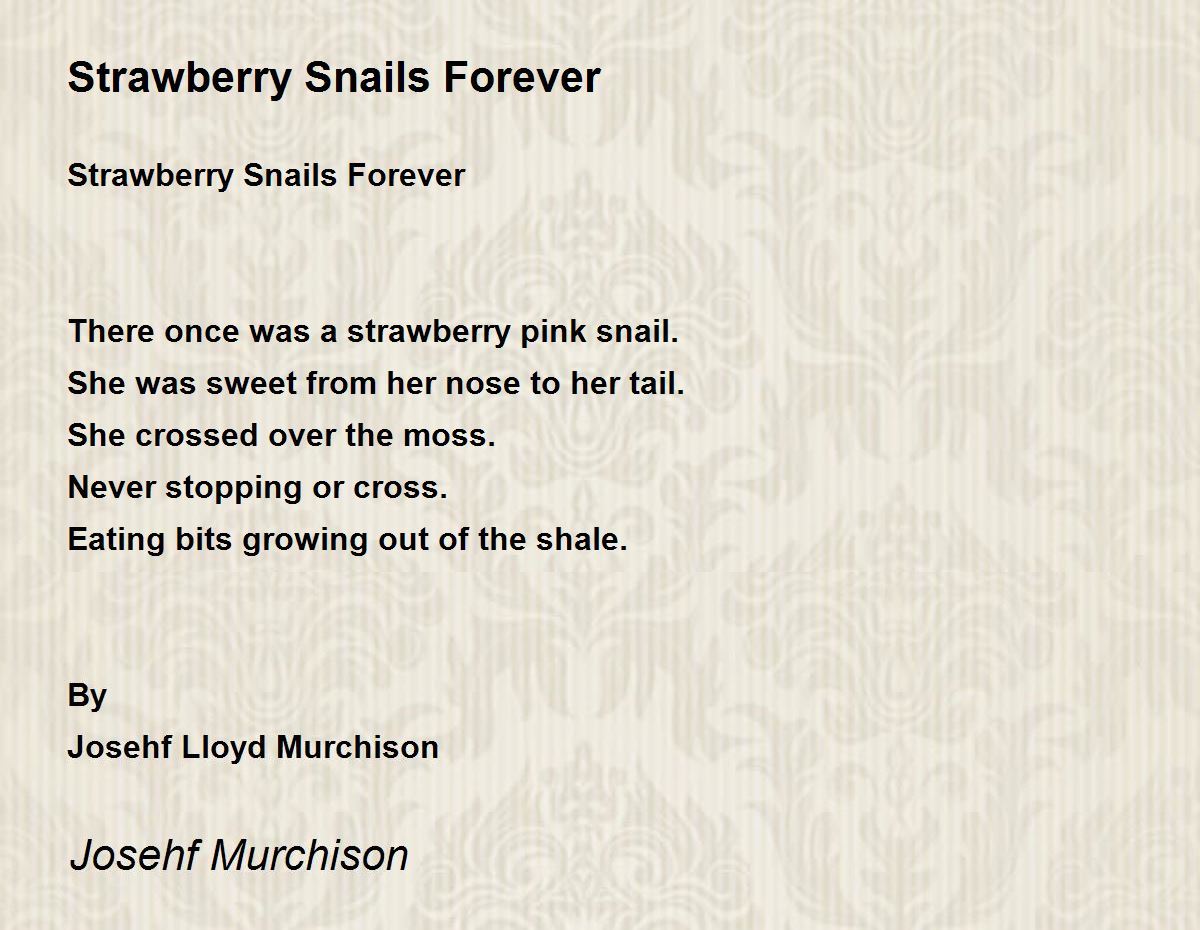 Strawberry Snails Forever

Strawberry Snails Forever

There once was a strawberry pink snail.
She was sweet from her nose to her tail.
She crossed over the moss.
Never stopping or cross.
Eating bits growing out of the shale.

By
Josehf Lloyd Murchison

Josehf Murchison